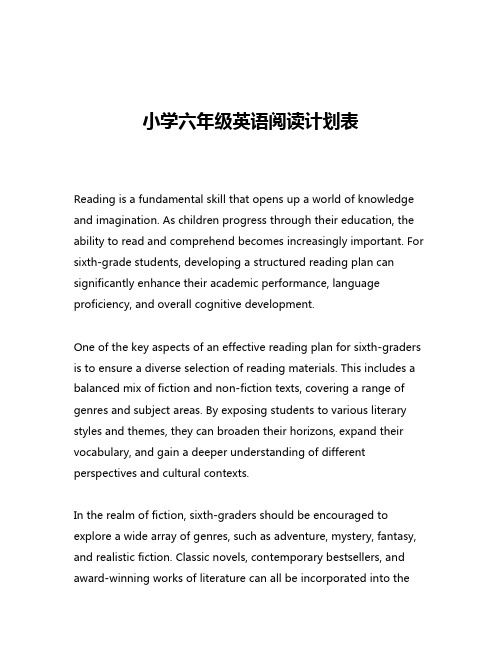 小学六年级英语阅读计划表

Reading is a fundamental skill that opens up a world of knowledge and imagination. As children progress through their education, the ability to read and comprehend becomes increasingly important. For sixth-grade students, developing a structured reading plan can significantly enhance their academic performance, language proficiency, and overall cognitive development.

One of the key aspects of an effective reading plan for sixth-graders is to ensure a diverse selection of reading materials. This includes a balanced mix of fiction and non-fiction texts, covering a range of genres and subject areas. By exposing students to various literary styles and themes, they can broaden their horizons, expand their vocabulary, and gain a deeper understanding of different perspectives and cultural contexts.

In the realm of fiction, sixth-graders should be encouraged to explore a wide array of genres, such as adventure, mystery, fantasy, and realistic fiction. Classic novels, contemporary bestsellers, and award-winning works of literature can all be incorporated into the